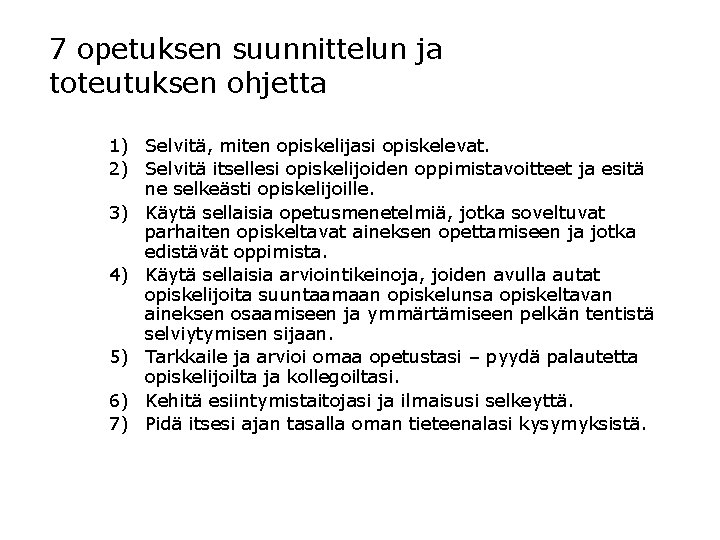 7 opetuksen suunnittelun ja toteutuksen ohjetta

1) Selvitä, miten opiskelijasi opiskelevat.
2) Selvitä itsellesi opiskelijoiden oppimistavoitteet ja esitä ne selkeästi opiskelijoille.
3) Käytä sellaisia opetusmenetelmiä, jotka soveltuvat parhaiten opiskeltavat aineksen opettamiseen ja jotka edistävät oppimista.
4) Käytä sellaisia arviointikeinoja, joiden avulla autat opiskelijoita suuntaamaan opiskelunsa opiskeltavan aineksen osaamiseen ja ymmärtämiseen pelkän tentistä selviytymisen sijaan.
5) Tarkkaile ja arvioi omaa opetustasi – pyydä palautetta opiskelijoilta ja kollegoiltasi.
6) Kehitä esiintymistaitojasi ja ilmaisusi selkeyttä.
7) Pidä itsesi ajan tasalla oman tieteenalasi kysymyksistä.